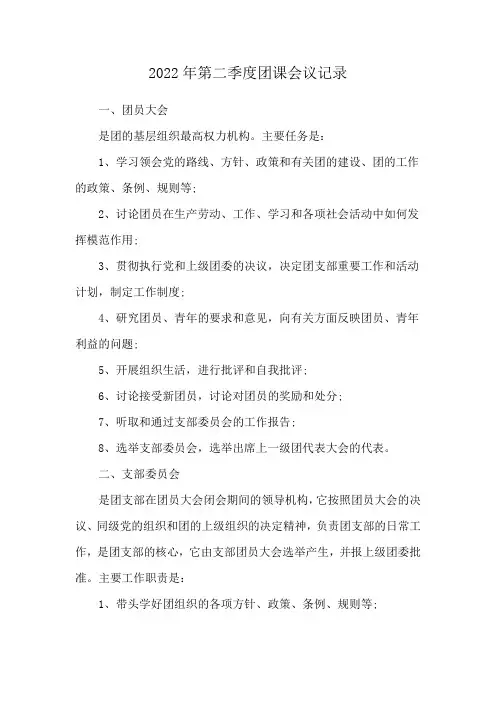 2022年第二季度团课会议记录

一、团员大会

是团的基层组织最高权力机构。主要任务是：

1、学习领会党的路线、方针、政策和有关团的建设、团的工作的政策、条例、规则等；

2、讨论团员在生产劳动、工作、学习和各项社会活动中如何发挥模范作用；

3、贯彻执行党和上级团委的决议，决定团支部重要工作和活动计划，制定工作制度；

4、研究团员、青年的要求和意见，向有关方面反映团员、青年利益的问题；

5、开展组织生活，进行批评和自我批评；

6、讨论接受新团员，讨论对团员的奖励和处分；

7、听取和通过支部委员会的工作报告；

8、选举支部委员会，选举出席上一级团代表大会的代表。

二、支部委员会

是团支部在团员大会闭会期间的领导机构，它按照团员大会的决议、同级党的组织和团的上级组织的决定精神，负责团支部的日常工作，是团支部的核心，它由支部团员大会选举产生，并报上级团委批准。主要工作职责是：

1、带头学好团组织的各项方针、政策、条例、规则等；